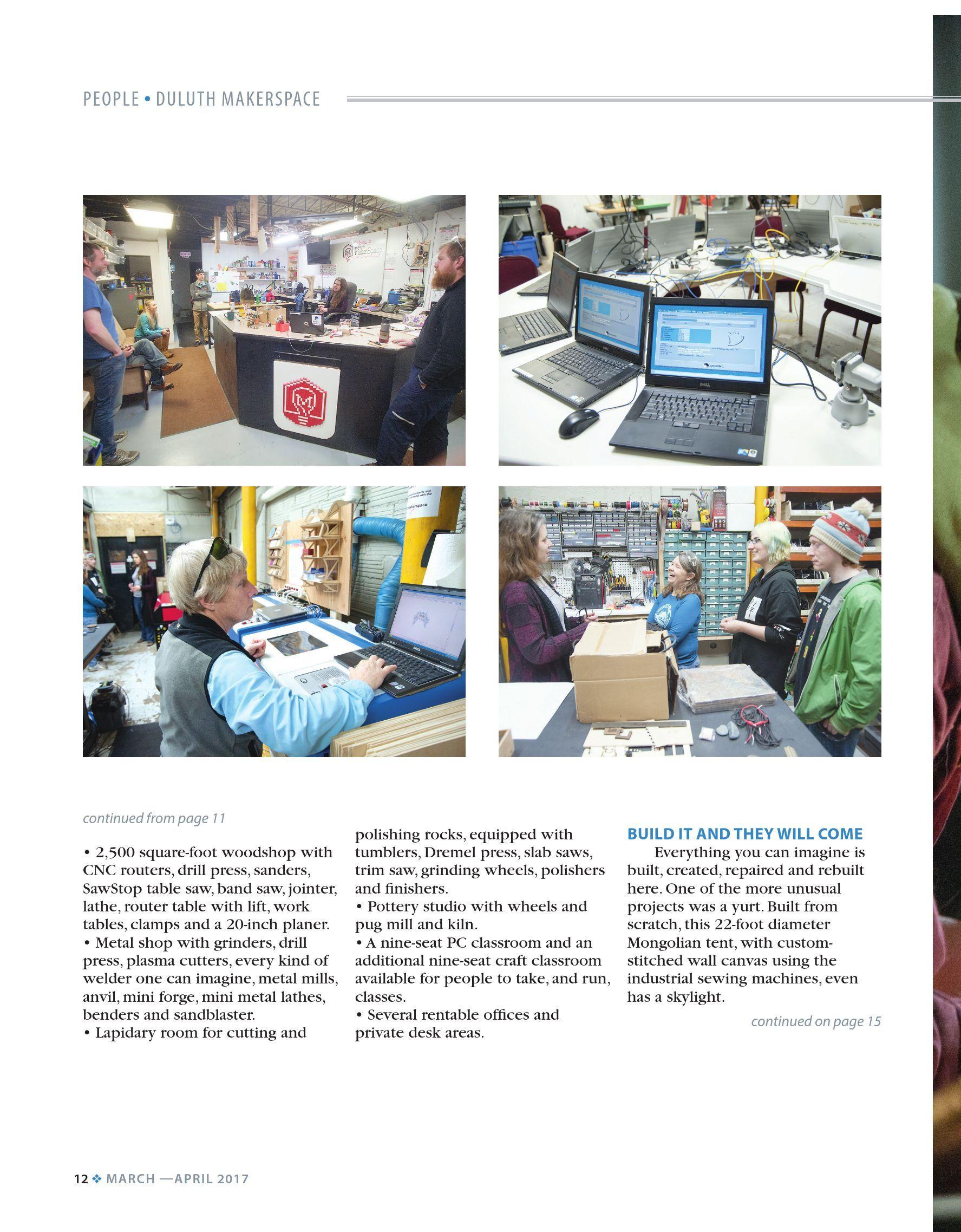 PEOPLE • DULUTH MAKERSPACE

continued from page 11

• 2,500 square-foot woodshop with CNC routers, drill press, sanders, SawStop table saw, band saw, jointer, lathe, router table with lift, work tables, clamps and a 20-inch planer.
• Metal shop with grinders, drill press, plasma cutters, every kind of welder one can imagine, metal mills, anvil, mini forge, mini metal lathes, benders and sandblaster.
• Lapidary room for cutting and polishing rocks, equipped with tumblers, Dremel press, slab saws, trim saw, grinding wheels, polishers and finishers.
• Pottery studio with wheels and pug mill and kiln.
• A nine-seat PC classroom and an additional nine-seat craft classroom available for people to take, and run, classes.
• Several rentable offices and private desk areas.

BUILD IT AND THEY WILL COME

Everything you can imagine is built, created, repaired and rebuilt here. One of the more unusual projects was a yurt. Built from scratch, this 22-foot diameter Mongolian tent, with custom-stitched wall canvas using the industrial sewing machines, even has a skylight.

continued on page 15

12 ❖ MARCH —APRIL 2017